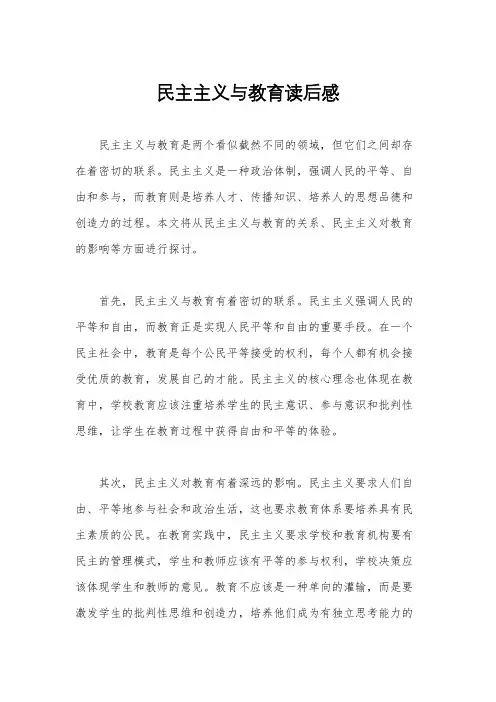 民主主义与教育读后感

民主主义与教育是两个看似截然不同的领域，但它们之间却存在着密切的联系。民主主义是一种政治体制，强调人民的平等、自由和参与，而教育则是培养人才、传播知识、培养人的思想品德和创造力的过程。本文将从民主主义与教育的关系、民主主义对教育的影响等方面进行探讨。

首先，民主主义与教育有着密切的联系。民主主义强调人民的平等和自由，而教育正是实现人民平等和自由的重要手段。在一个民主社会中，教育是每个公民平等接受的权利，每个人都有机会接受优质的教育，发展自己的才能。民主主义的核心理念也体现在教育中，学校教育应该注重培养学生的民主意识、参与意识和批判性思维，让学生在教育过程中获得自由和平等的体验。

其次，民主主义对教育有着深远的影响。民主主义要求人们自由、平等地参与社会和政治生活，这也要求教育体系要培养具有民主素质的公民。在教育实践中，民主主义要求学校和教育机构要有民主的管理模式，学生和教师应该有平等的参与权利，学校决策应该体现学生和教师的意见。教育不应该是一种单向的灌输，而是要激发学生的批判性思维和创造力，培养他们成为有独立思考能力的